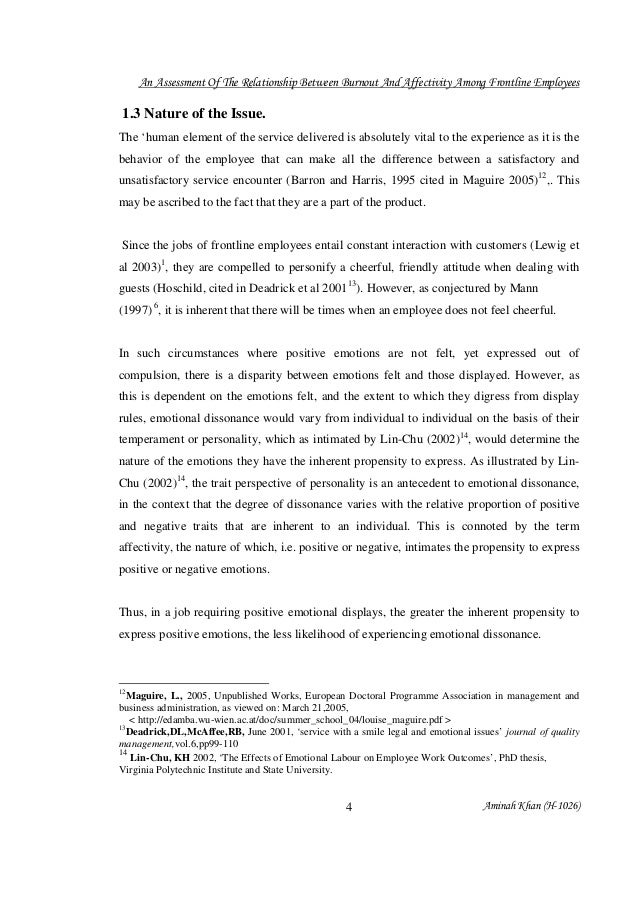 An Assessment Of The Relationship Between Burnout And Affectivity Among Frontline Employees

1.3 Nature of the Issue.

The 'human element of the service delivered is absolutely vital to the experience as it is the behavior of the employee that can make all the difference between a satisfactory and unsatisfactory service encounter (Barron and Harris, 1995 cited in Maguire 2005)$^{12}$,. This may be ascribed to the fact that they are a part of the product.

Since the jobs of frontline employees entail constant interaction with customers (Lewig et al 2003)$^{1}$, they are compelled to personify a cheerful, friendly attitude when dealing with guests (Hoschild, cited in Deadrick et al 2001$^{13}$). However, as conjectured by Mann (1997)$^{6}$, it is inherent that there will be times when an employee does not feel cheerful.

In such circumstances where positive emotions are not felt, yet expressed out of compulsion, there is a disparity between emotions felt and those displayed. However, as this is dependent on the emotions felt, and the extent to which they digress from display rules, emotional dissonance would vary from individual to individual on the basis of their temperament or personality, which as intimated by Lin-Chu (2002)$^{14}$, would determine the nature of the emotions they have the inherent propensity to express. As illustrated by Lin-Chu (2002)$^{14}$, the trait perspective of personality is an antecedent to emotional dissonance, in the context that the degree of dissonance varies with the relative proportion of positive and negative traits that are inherent to an individual. This is connoted by the term affectivity, the nature of which, i.e. positive or negative, intimates the propensity to express positive or negative emotions.

Thus, in a job requiring positive emotional displays, the greater the inherent propensity to express positive emotions, the less likelihood of experiencing emotional dissonance.

$^{12}$Maguire, L., 2005, Unpublished Works, European Doctoral Programme Association in management and business administration, as viewed on: March 21,2005,
< http://edamba.wu-wien.ac.at/doc/summer_school_04/louise_maguire.pdf >
$^{13}$Deadrick,DL,McAffee,RB, June 2001, 'service with a smile legal and emotional issues' journal of quality management,vol.6,pp99-110
$^{14}$ Lin-Chu, KH 2002, 'The Effects of Emotional Labour on Employee Work Outcomes', PhD thesis, Virginia Polytechnic Institute and State University.

4

Aminah Khan (H-1026)